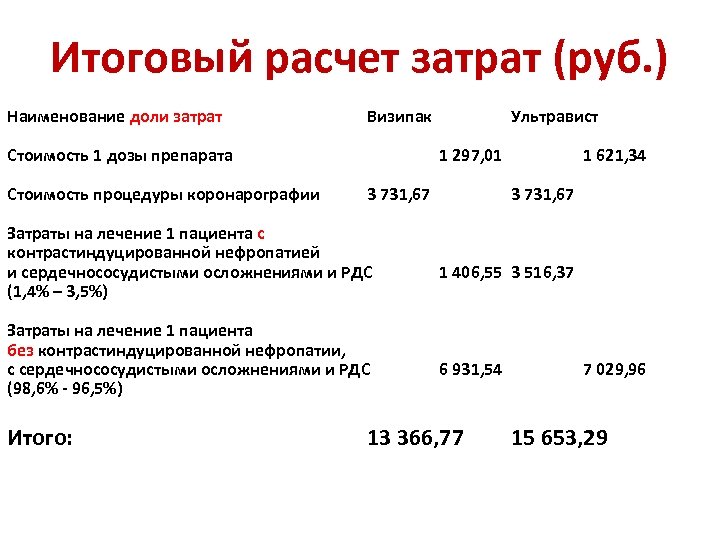 Итоговый расчет затрат (руб.)

| Наименование доли затрат | Визипак | Ультравист |
|---|---|---|
| Стоимость 1 дозы препарата | 1 297,01 | 1 621,34 |
| Стоимость процедуры коронарографии | 3 731,67 | 3 731,67 |
| Затраты на лечение 1 пациента с контрастиндуцированной нефропатией и сердечнососудистыми осложнениями и РДС (1,4% – 3,5%) | 1 406,55 | 3 516,37 |
| Затраты на лечение 1 пациента без контрастиндуцированной нефропатии, с сердечнососудистыми осложнениями и РДС (98,6% - 96,5%) | 6 931,54 | 7 029,96 |
| Итого: | 13 366,77 | 15 653,29 |